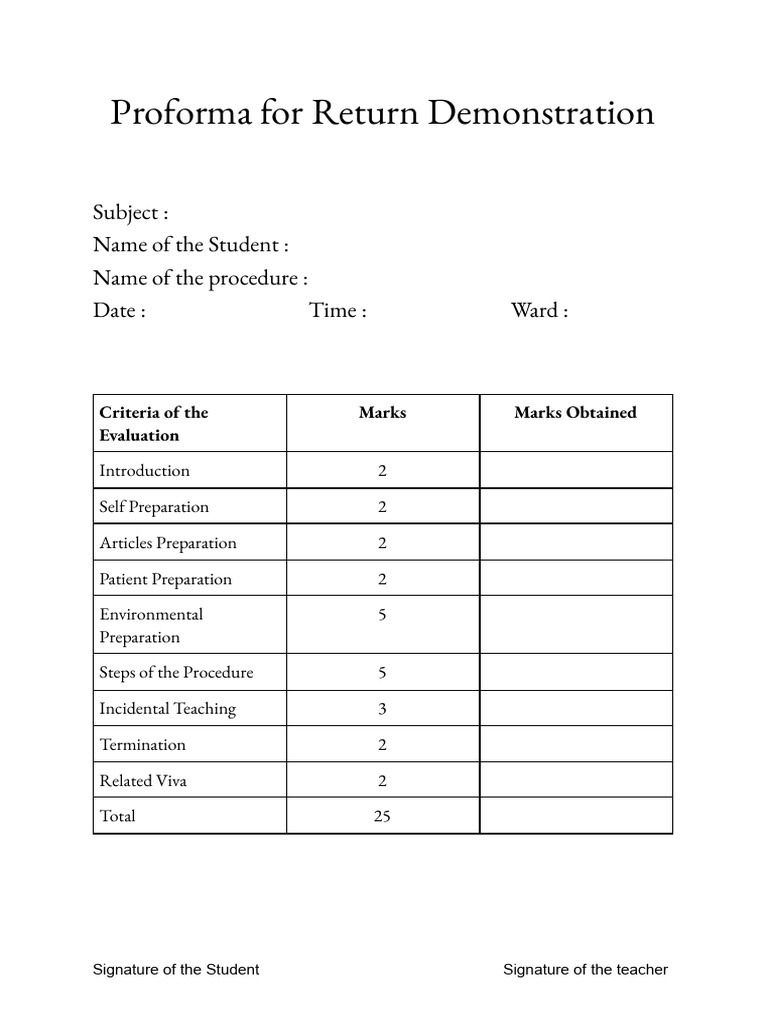 Proforma for Return Demonstration

Subject :
Name of the Student :
Name of the procedure :
Date : Time : Ward :

| Criteria of the Evaluation | Marks | Marks Obtained |
|---|---|---|
| Introduction | 2 | |
| Self Preparation | 2 | |
| Articles Preparation | 2 | |
| Patient Preparation | 2 | |
| Environmental Preparation | 5 | |
| Steps of the Procedure | 5 | |
| Incidental Teaching | 3 | |
| Termination | 2 | |
| Related Viva | 2 | |
| Total | 25 | |

Signature of the Student Signature of the teacher